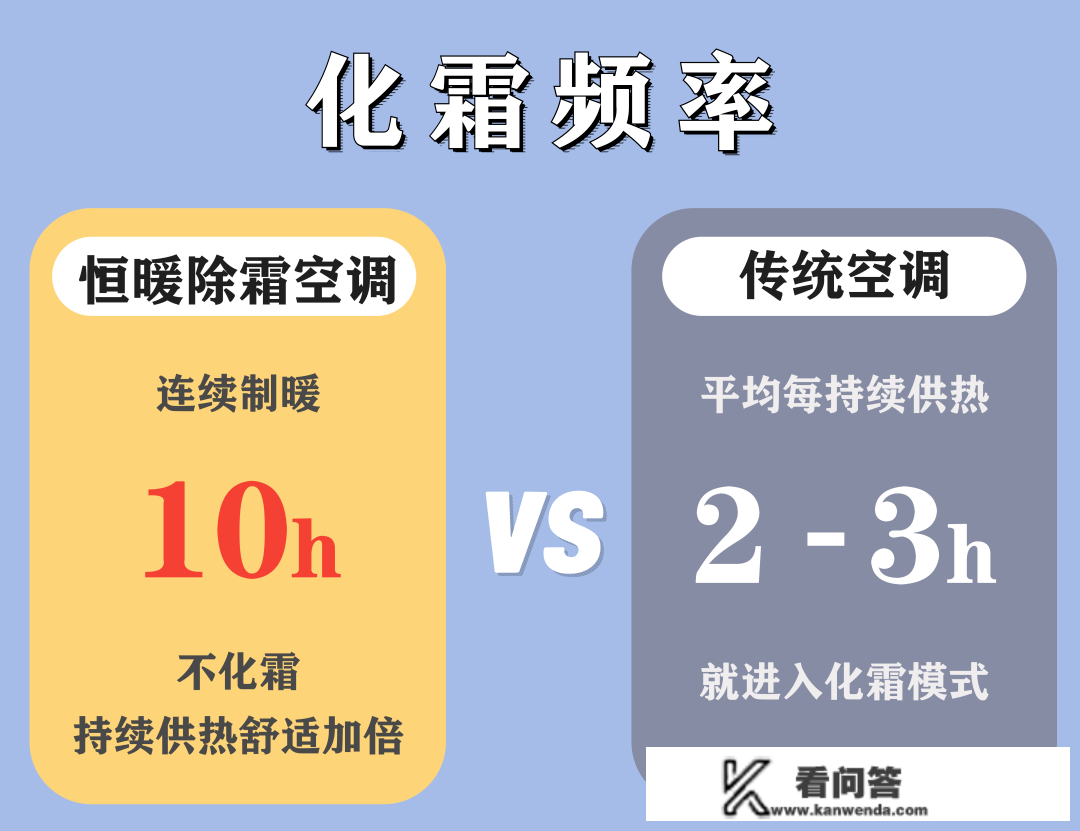 化霜频率

恒暖除霜空调

连续制暖

10h

不化霜
持续供热舒适加倍

VS

传统空调

平均每持续供热

2 - 3h

就进入化霜模式

看问答
www.kanwenda.com